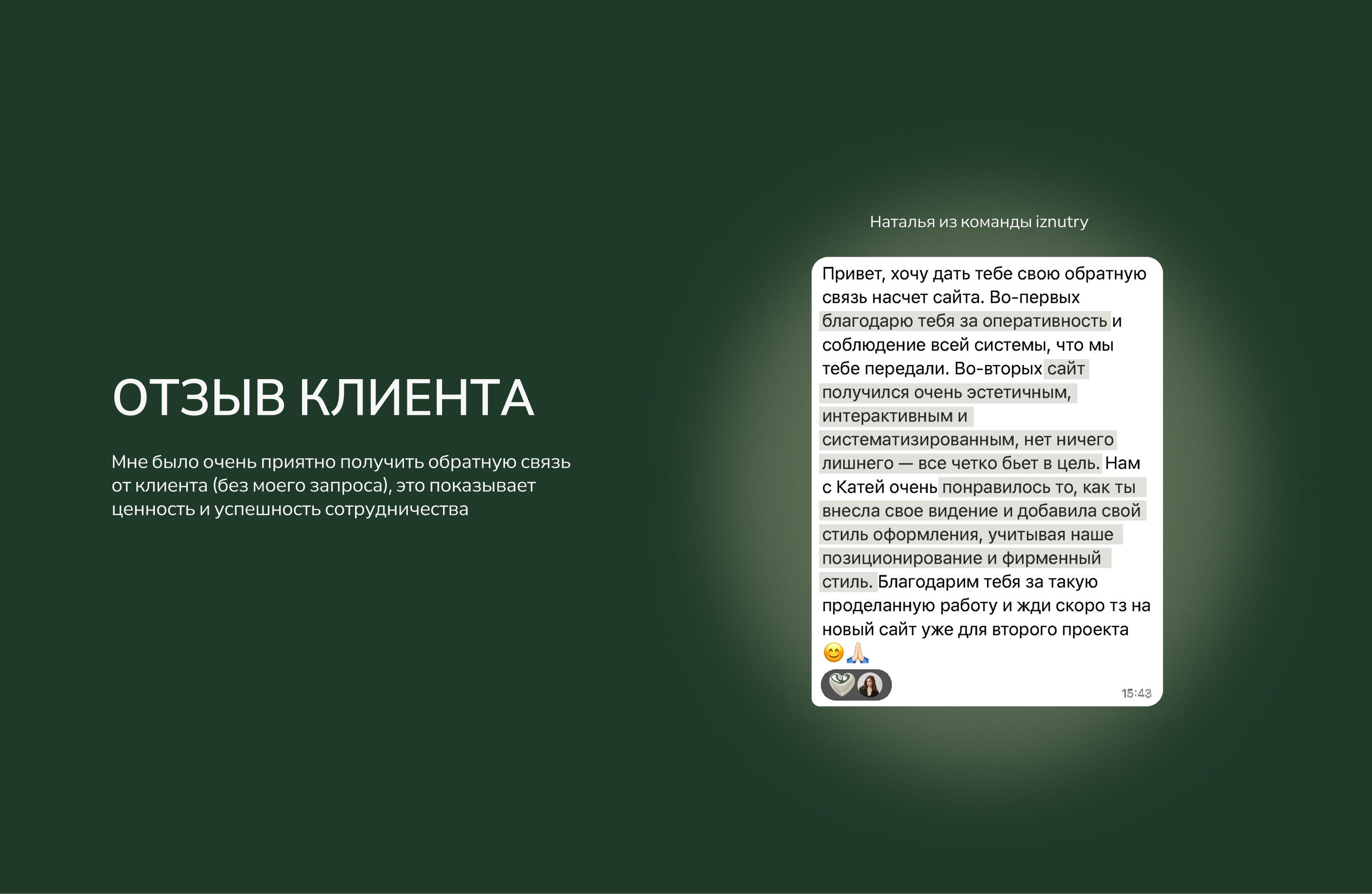 ОТЗЫВ КЛИЕНТА

Мне было очень приятно получить обратную связь от клиента (без моего запроса), это показывает ценность и успешность сотрудничества

Наталья из команды iznutry

Привет, хочу дать тебе свою обратную связь насчет сайта. Во-первых благодарю тебя за оперативность и соблюдение всей системы, что мы тебе передали. Во-вторых сайт получился очень эстетичным, интерактивным и систематизированным, нет ничего лишнего — все четко бьет в цель. Нам с Катей очень понравилось то, как ты внесла свое видение и добавила свой стиль оформления, учитывая наше позиционирование и фирменный стиль. Благодарим тебя за такую проделанную работу и жди скоро тз на новый сайт уже для второго проекта 😊🙏🏻

15:43